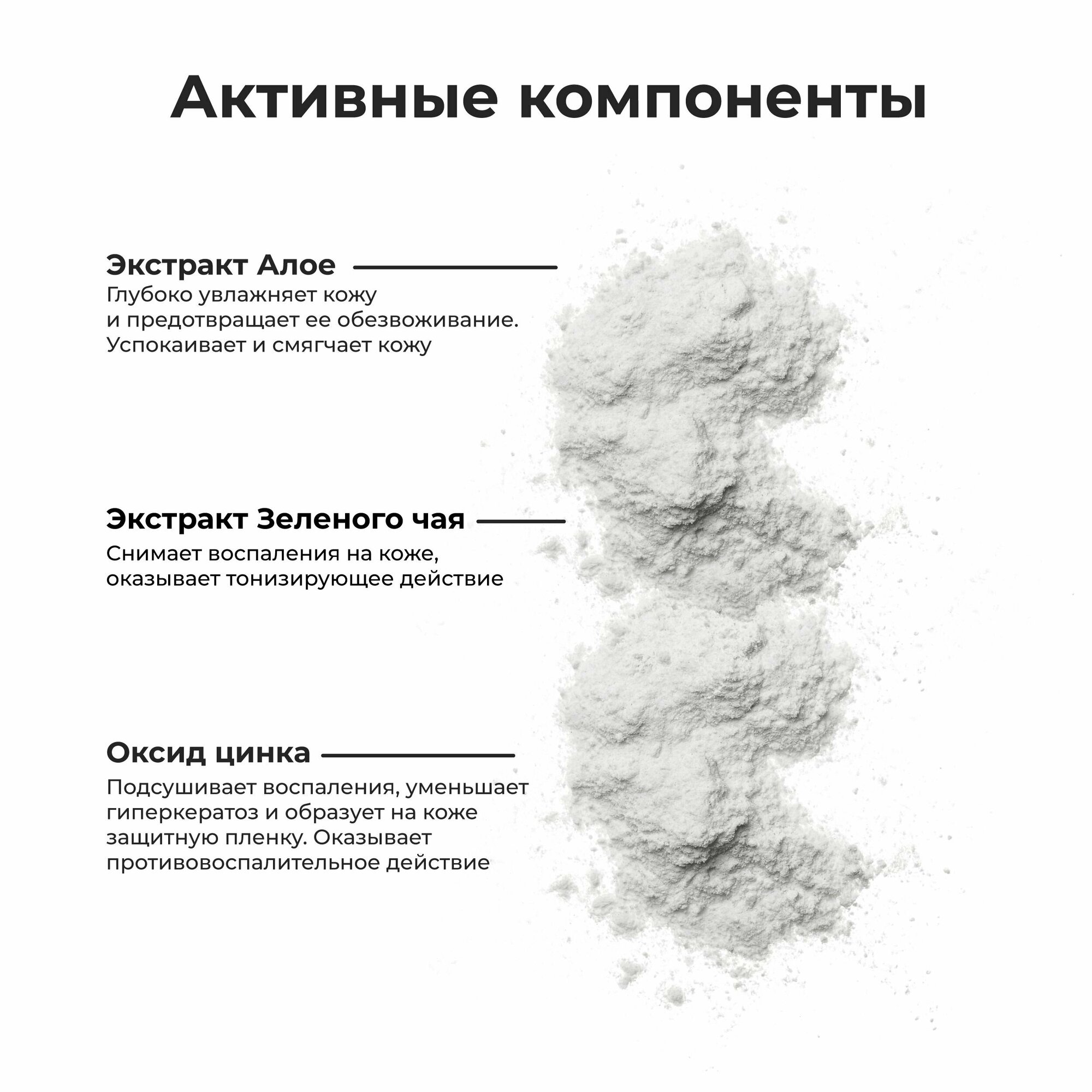 Активные компоненты

Экстракт Алое
Глубоко увлажняет кожу и предотвращает ее обезвоживание. Успокаивает и смягчает кожу

Экстракт Зеленого чая
Снимает воспаления на коже, оказывает тонизирующее действие

Оксид цинка
Подсушивает воспаления, уменьшает гиперкератоз и образует на коже защитную пленку. Оказывает противовоспалительное действие